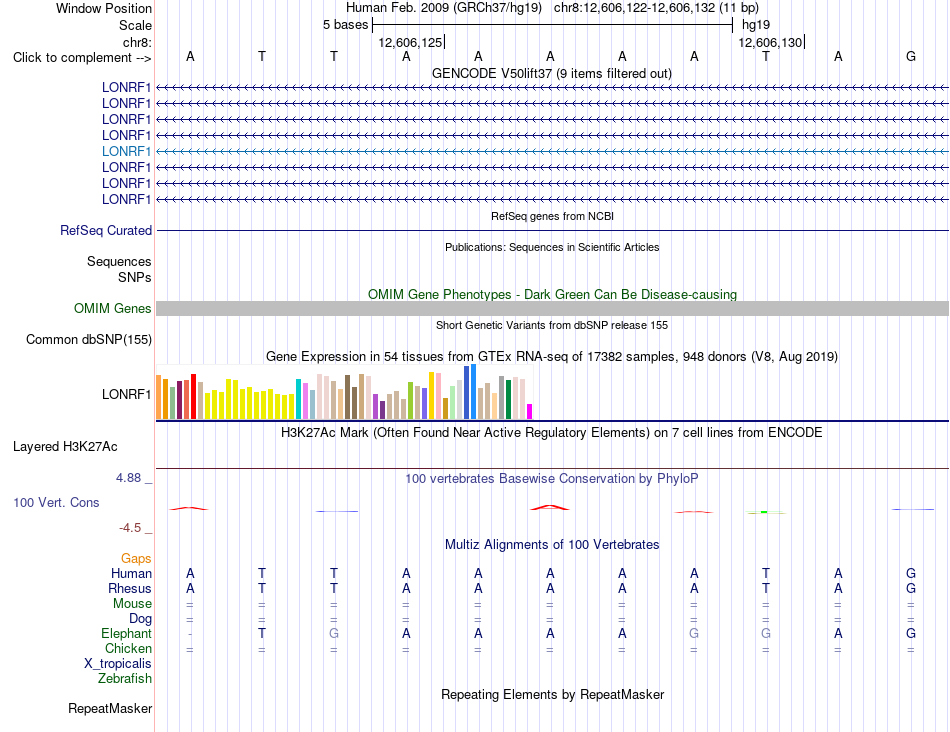 Window Position Human Feb. 2009 (GRCh37/hg19) chr8:12,606,122-12,606,132 (11 bp)
Scale 5 bases hg19
chr8: 12,606,125 12,606,130
Click to complement --> A T T A A A A A T A G

GENCODE V50lift37 (9 items filtered out)
LONRF1
LONRF1
LONRF1
LONRF1
LONRF1
LONRF1
LONRF1
LONRF1

RefSeq genes from NCBI
RefSeq Curated

Publications: Sequences in Scientific Articles
Sequences
SNPs

OMIM Gene Phenotypes - Dark Green Can Be Disease-causing
OMIM Genes

Short Genetic Variants from dbSNP release 155
Common dbSNP(155)

Gene Expression in 54 tissues from GTEx RNA-seq of 17382 samples, 948 donors (V8, Aug 2019)
LONRF1

H3K27Ac Mark (Often Found Near Active Regulatory Elements) on 7 cell lines from ENCODE
Layered H3K27Ac

4.88 _ 100 vertebrates Basewise Conservation by PhyloP
100 Vert. Cons
-4.5 _

Multiz Alignments of 100 Vertebrates
Gaps
Human A T T A A A A A T A G
Rhesus A T T A A A A A T A G
Mouse = = = = = = = = = = =
Dog = = = = = = = = = = =
Elephant - T G A A A A G G A G
Chicken = = = = = = = = = = =
X_tropicalis
Zebrafish

Repeating Elements by RepeatMasker
RepeatMasker